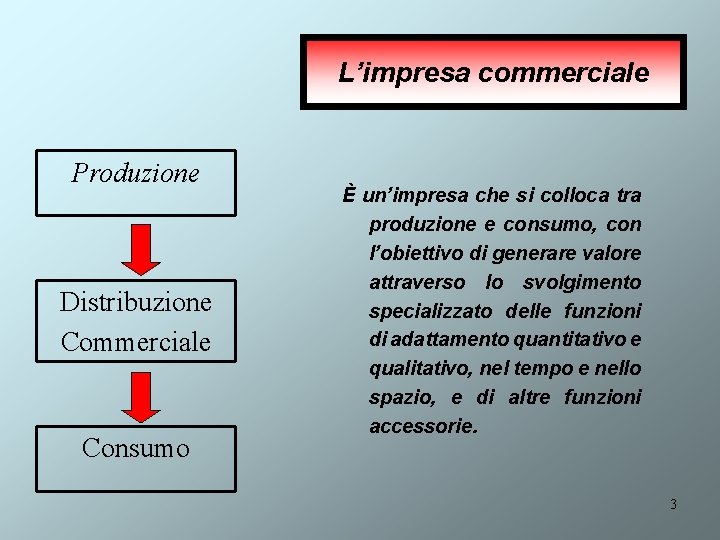 L’impresa commerciale

Produzione

Distribuzione Commerciale

Consumo

È un’impresa che si colloca tra produzione e consumo, con l’obiettivo di generare valore attraverso lo svolgimento specializzato delle funzioni di adattamento quantitativo e qualitativo, nel tempo e nello spazio, e di altre funzioni accessorie.

3